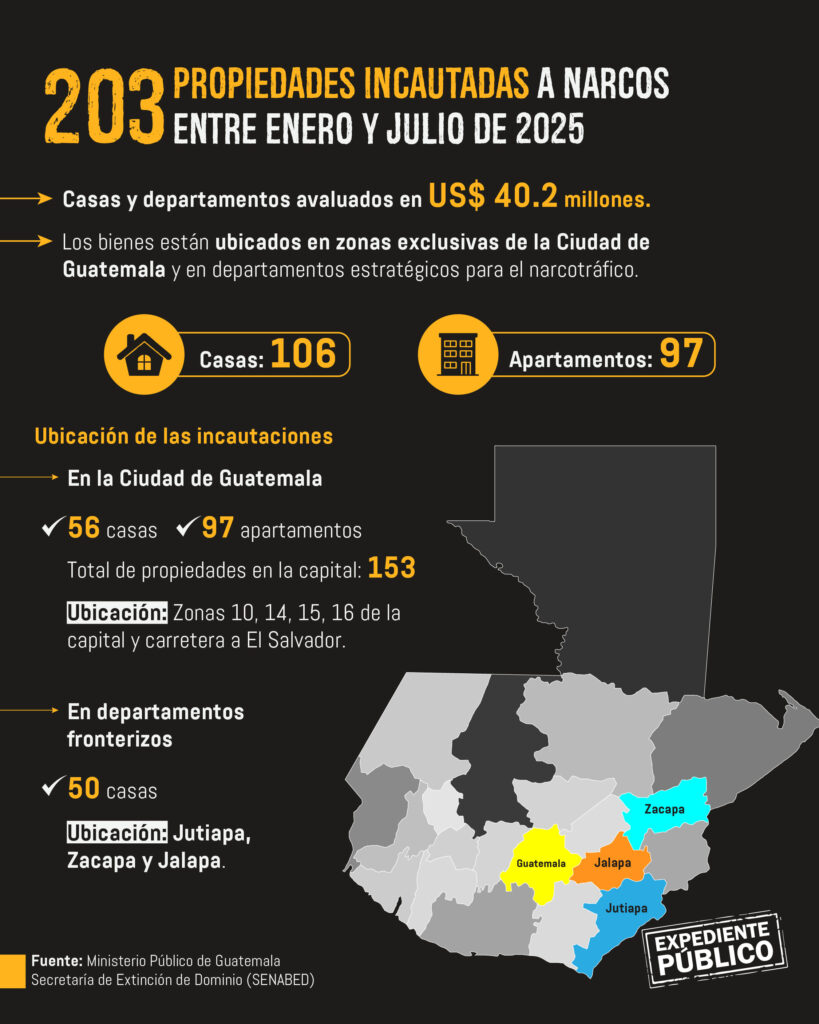 203 PROPIEDADES INCAUTADAS A NARCOS ENTRE ENERO Y JULIO DE 2025

Casas y departamentos avaluados en US$ 40.2 millones.

Los bienes están ubicados en zonas exclusivas de la Ciudad de Guatemala y en departamentos estratégicos para el narcotráfico.

Casas: 106

Apartamentos: 97

Ubicación de las incautaciones

En la Ciudad de Guatemala

56 casas 97 apartamentos

Total de propiedades en la capital: 153

Ubicación: Zonas 10, 14, 15, 16 de la capital y carretera a El Salvador.

En departamentos fronterizos

50 casas

Ubicación: Jutiapa, Zacapa y Jalapa.

Zacapa
Guatemala
Jalapa
Jutiapa

EXPEDIENTE PÚBLICO

Fuente: Ministerio Público de Guatemala
Secretaría de Extinción de Dominio (SENABED)